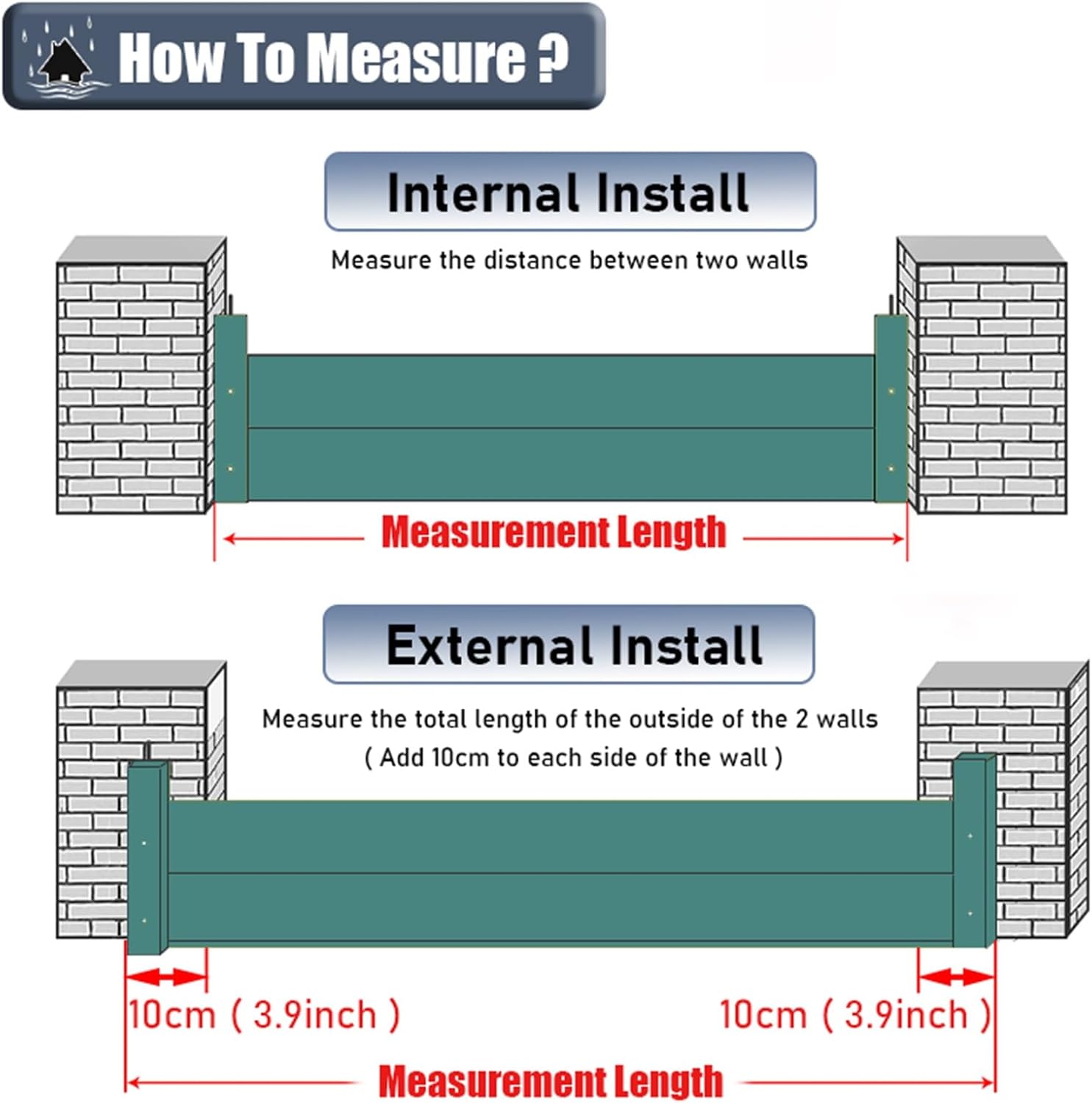 How To Measure ?

Internal Install

Measure the distance between two walls

Measurement Length

External Install

Measure the total length of the outside of the 2 walls
( Add 10cm to each side of the wall )

10cm ( 3.9inch )

10cm ( 3.9inch )

Measurement Length